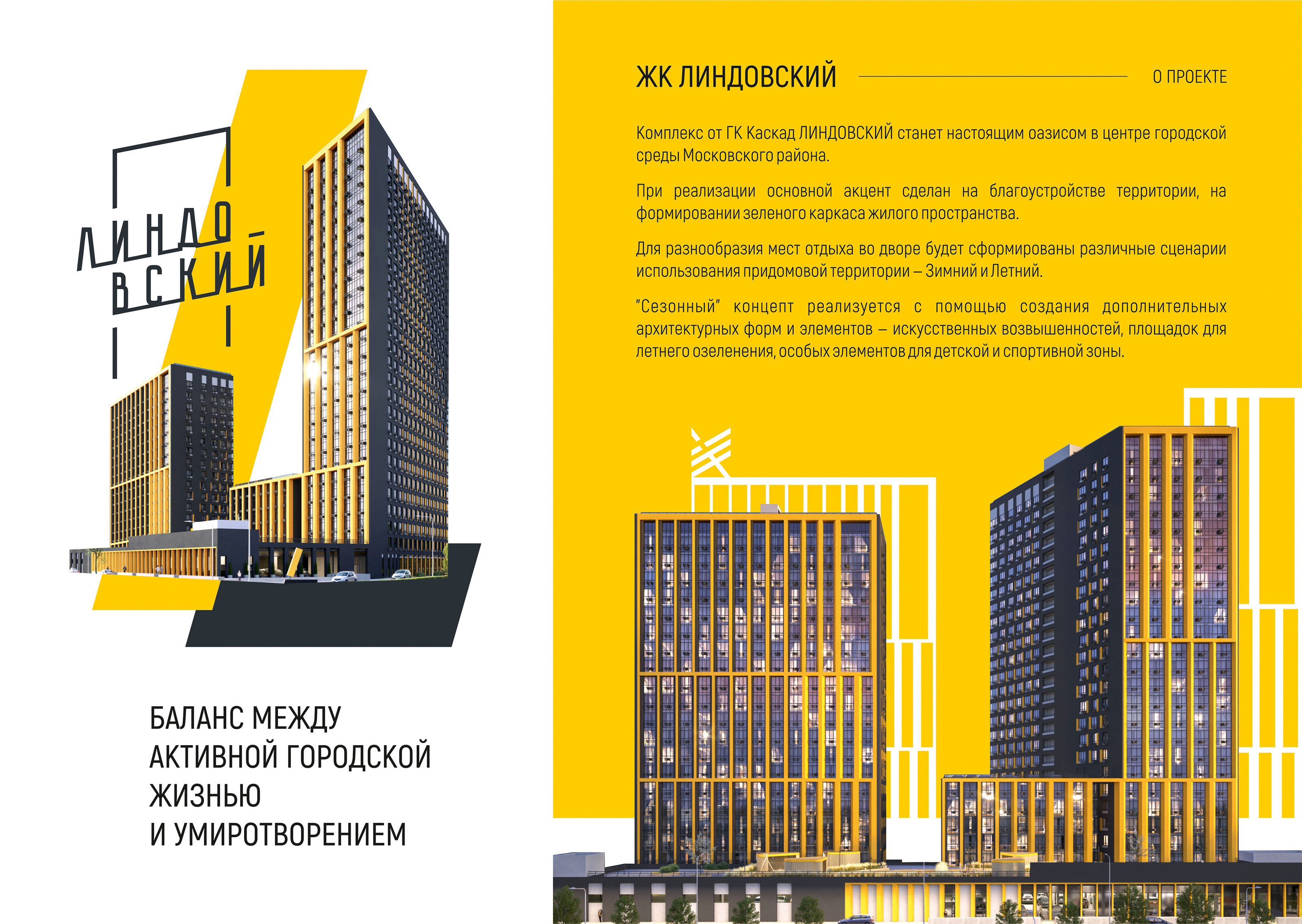 ЛИНДО
ВСКИЙ

БАЛАНС МЕЖДУ
АКТИВНОЙ ГОРОДСКОЙ
ЖИЗНЬЮ
И УМИРОТВОРЕНИЕМ

ЖК ЛИНДОВСКИЙ

О ПРОЕКТЕ

Комплекс от ГК Каскад ЛИНДОВСКИЙ станет настоящим оазисом в центре городской среды Московского района.

При реализации основной акцент сделан на благоустройстве территории, на формировании зеленого каркаса жилого пространства.

Для разнообразия мест отдыха во дворе будет сформированы различные сценарии использования придомовой территории – Зимний и Летний.

"Сезонный" концепт реализуется с помощью создания дополнительных архитектурных форм и элементов – искусственных возвышенностей, площадок для летнего озеленения, особых элементов для детской и спортивной зоны.